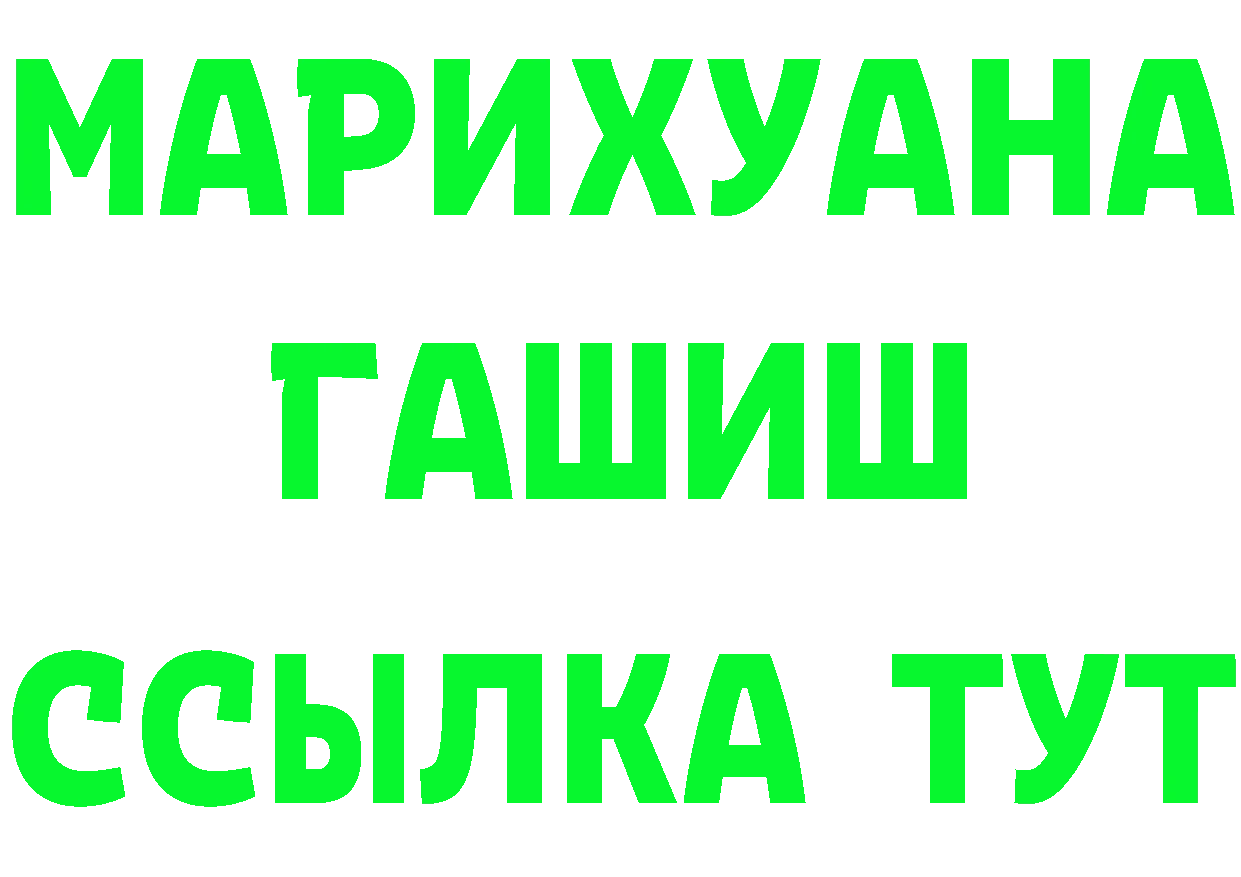 МАРИХУАНА
ГАШИШ
ССЫЛКА ТУТ